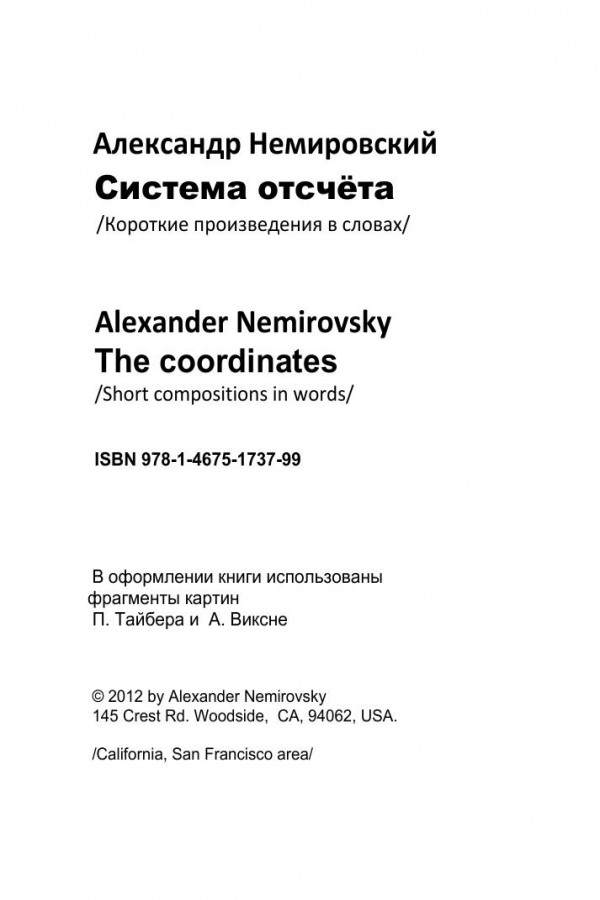 Александр Немировский
Система отсчёта
/Короткие произведения в словах/

Alexander Nemirovsky
The coordinates
/Short compositions in words/

ISBN 978-1-4675-1737-99

В оформлении книги использованы фрагменты картин П. Тайбера и А. Виксне

© 2012 by Alexander Nemirovsky
145 Crest Rd. Woodside, CA, 94062, USA.

/California, San Francisco area/